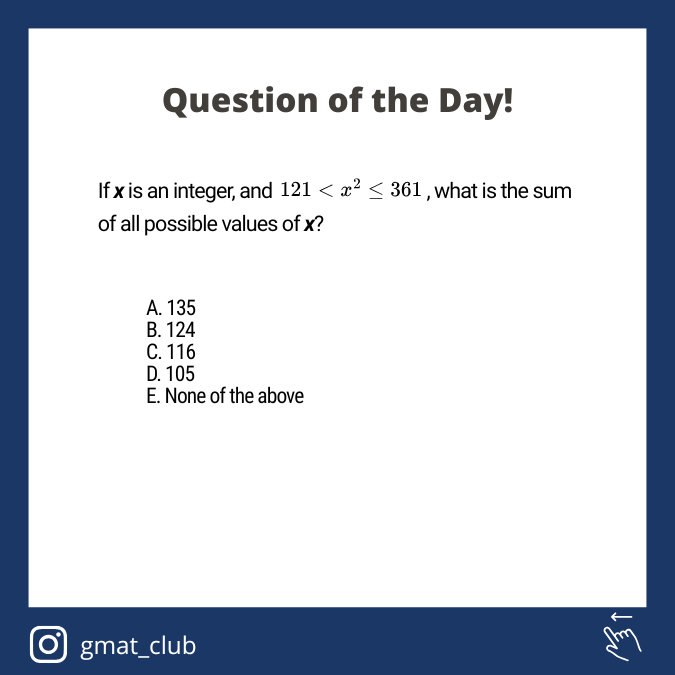 Question of the Day!

If x is an integer, and $121 < x^2 \leq 361$, what is the sum of all possible values of x?

A. 135
B. 124
C. 116
D. 105
E. None of the above

gmat_club